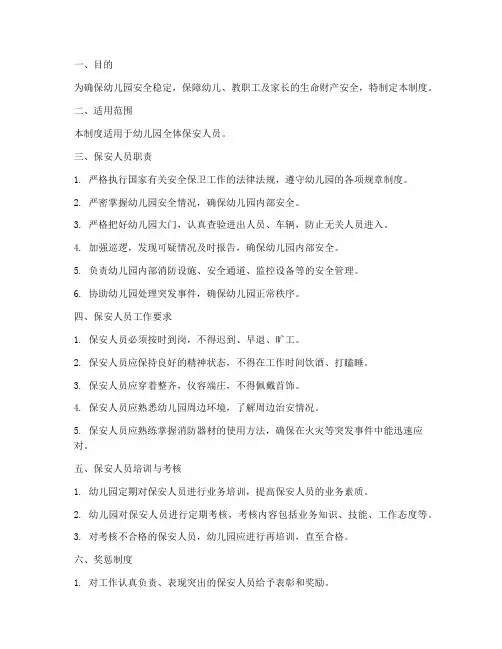 一、目的

为确保幼儿园安全稳定，保障幼儿、教职工及家长的生命财产安全，特制定本制度。

二、适用范围

本制度适用于幼儿园全体保安人员。

三、保安人员职责

1. 严格执行国家有关安全保卫工作的法律法规，遵守幼儿园的各项规章制度。

2. 严密掌握幼儿园安全情况，确保幼儿园内部安全。

3. 严格把好幼儿园大门，认真查验进出人员、车辆，防止无关人员进入。

4. 加强巡逻，发现可疑情况及时报告，确保幼儿园内部安全。

5. 负责幼儿园内部消防设施、安全通道、监控设备等的安全管理。

6. 协助幼儿园处理突发事件，确保幼儿园正常秩序。

四、保安人员工作要求

1. 保安人员必须按时到岗，不得迟到、早退、旷工。

2. 保安人员应保持良好的精神状态，不得在工作时间饮酒、打瞌睡。

3. 保安人员应穿着整齐，仪容端庄，不得佩戴首饰。

4. 保安人员应熟悉幼儿园周边环境，了解周边治安情况。

5. 保安人员应熟练掌握消防器材的使用方法，确保在火灾等突发事件中能迅速应对。

五、保安人员培训与考核

1. 幼儿园定期对保安人员进行业务培训，提高保安人员的业务素质。

2. 幼儿园对保安人员进行定期考核，考核内容包括业务知识、技能、工作态度等。

3. 对考核不合格的保安人员，幼儿园应进行再培训，直至合格。

六、奖惩制度

1. 对工作认真负责、表现突出的保安人员给予表彰和奖励。